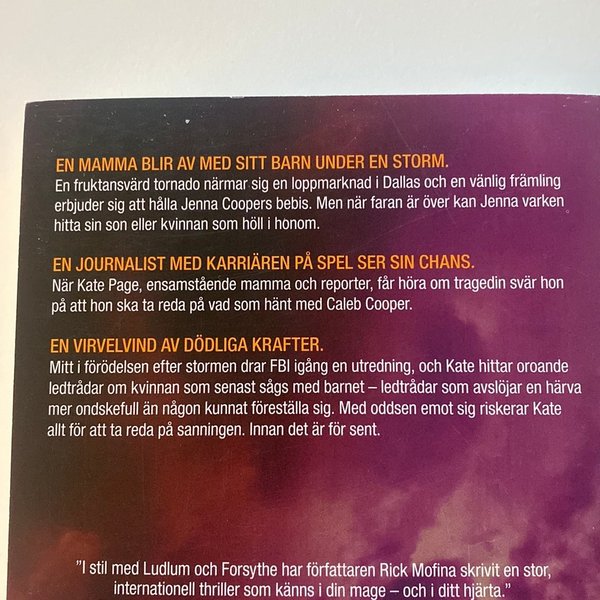 EN MAMMA BLIR AV MED SITT BARN UNDER EN STORM.

En fruktansvärd tornado närmar sig en loppmarknad i Dallas och en vänlig främling erbjuder sig att hålla Jenna Coopers bebis. Men när faran är över kan Jenna varken hitta sin son eller kvinnan som höll i honom.

EN JOURNALIST MED KARRIÄREN PÅ SPEL SER SIN CHANS.

När Kate Page, ensamstående mamma och reporter, får höra om tragedin svär hon på att hon ska ta reda på vad som hänt med Caleb Cooper.

EN VIRVELVIND AV DÖDLIGA KRAFTER.

Mitt i förödelsen efter stormen drar FBI igång en utredning, och Kate hittar oroande ledtrådar om kvinnan som senast sågs med barnet – ledtrådar som avslöjar en härva mer ondskefull än någon kunnat föreställa sig. Med oddsen emot sig riskerar Kate allt för att ta reda på sanningen. Innan det är för sent.

"I stil med Ludlum och Forsythe har författaren Rick Mofina skrivit en stor, internationell thriller som känns i din mage – och i ditt hjärta."